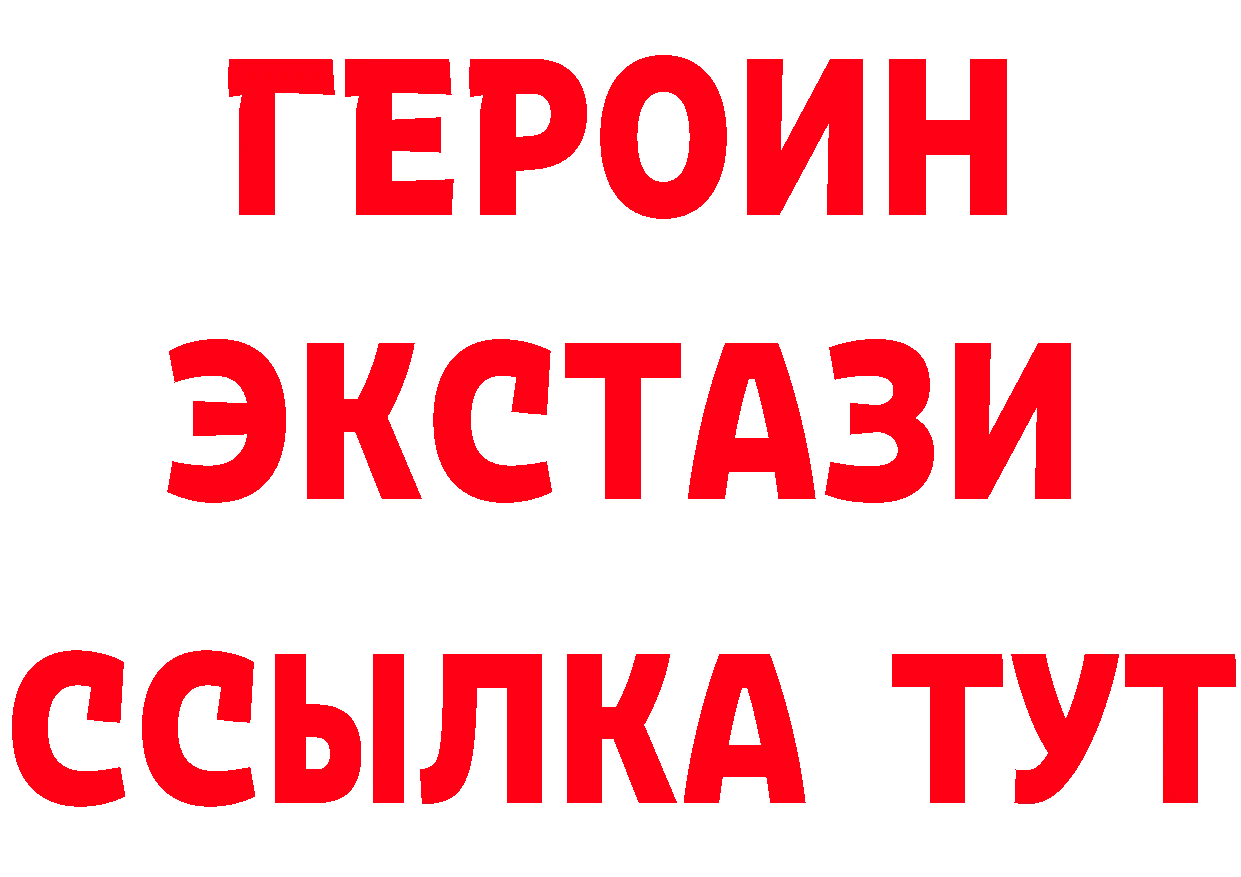 ГЕРОИН
ЭКСТАЗИ
ССЫЛКА ТУТ